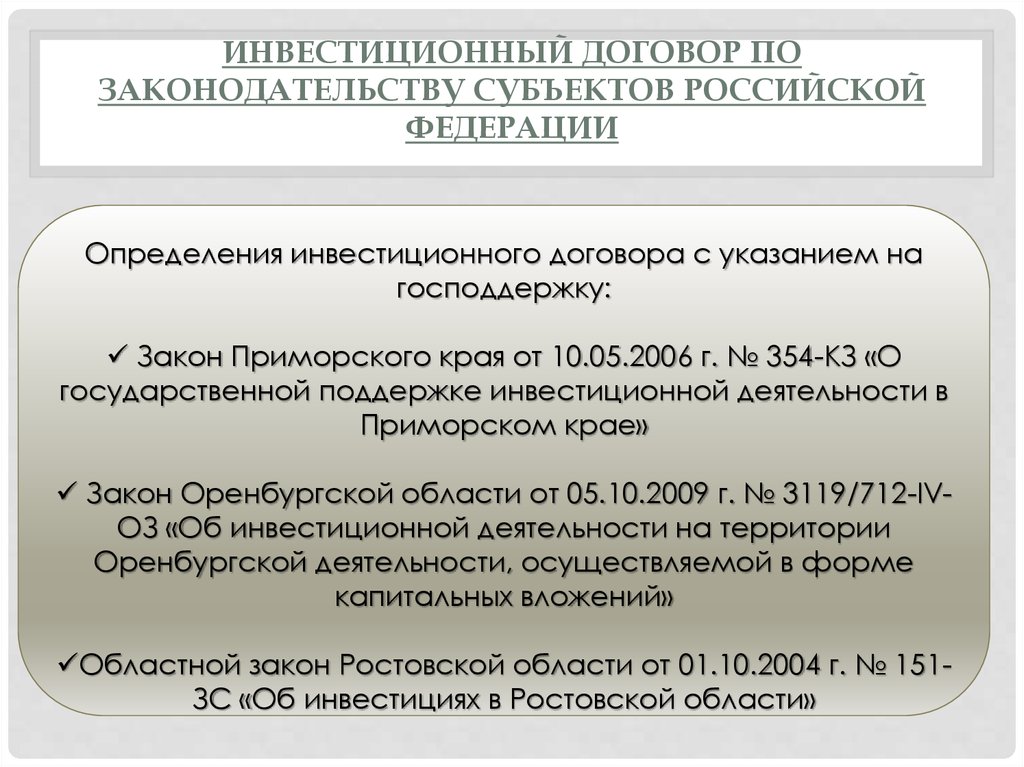 ИНВЕСТИЦИОННЫЙ ДОГОВОР ПО ЗАКОНОДАТЕЛЬСТВУ СУБЪЕКТОВ РОССИЙСКОЙ ФЕДЕРАЦИИ

Определения инвестиционного договора с указанием на господдержку:

✓ Закон Приморского края от 10.05.2006 г. № 354-КЗ «О государственной поддержке инвестиционной деятельности в Приморском крае»

✓ Закон Оренбургской области от 05.10.2009 г. № 3119/712-IV-ОЗ «Об инвестиционной деятельности на территории Оренбургской деятельности, осуществляемой в форме капитальных вложений»

✓Областной закон Ростовской области от 01.10.2004 г. № 151-ЗС «Об инвестициях в Ростовской области»